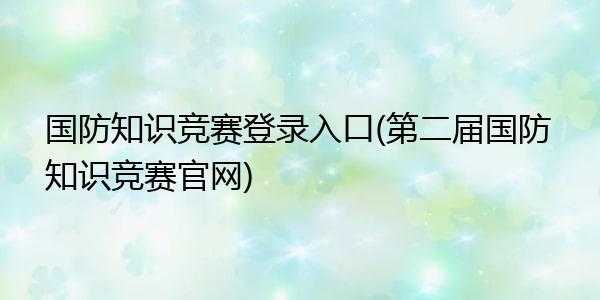 国防知识竞赛登录入口(第二届国防知识竞赛官网)